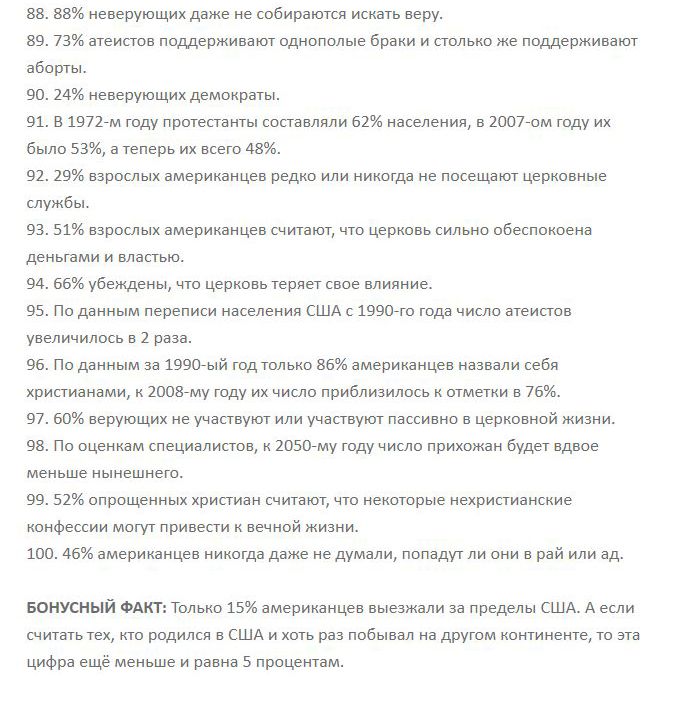 88. 88% неверующих даже не собираются искать веру.
89. 73% атеистов поддерживают однополые браки и столько же поддерживают аборты.
90. 24% неверующих демократы.
91. В 1972-м году протестанты составляли 62% населения, в 2007-ом году их было 53%, а теперь их всего 48%.
92. 29% взрослых американцев редко или никогда не посещают церковные службы.
93. 51% взрослых американцев считают, что церковь сильно обеспокоена деньгами и властью.
94. 66% убеждены, что церковь теряет свое влияние.
95. По данным переписи населения США с 1990-го года число атеистов увеличилось в 2 раза.
96. По данным за 1990-ый год только 86% американцев назвали себя христианами, к 2008-му году их число приблизилось к отметки в 76%.
97. 60% верующих не участвуют или участвуют пассивно в церковной жизни.
98. По оценкам специалистов, к 2050-му году число прихожан будет вдвое меньше нынешнего.
99. 52% опрощенных христиан считают, что некоторые нехристианские конфессии могут привести к вечной жизни.
100. 46% американцев никогда даже не думали, попадут ли они в рай или ад.

БОНУСНЫЙ ФАКТ: Только 15% американцев выезжали за пределы США. А если считать тех, кто родился в США и хоть раз побывал на другом континенте, то эта цифра ещё меньше и равна 5 процентам.